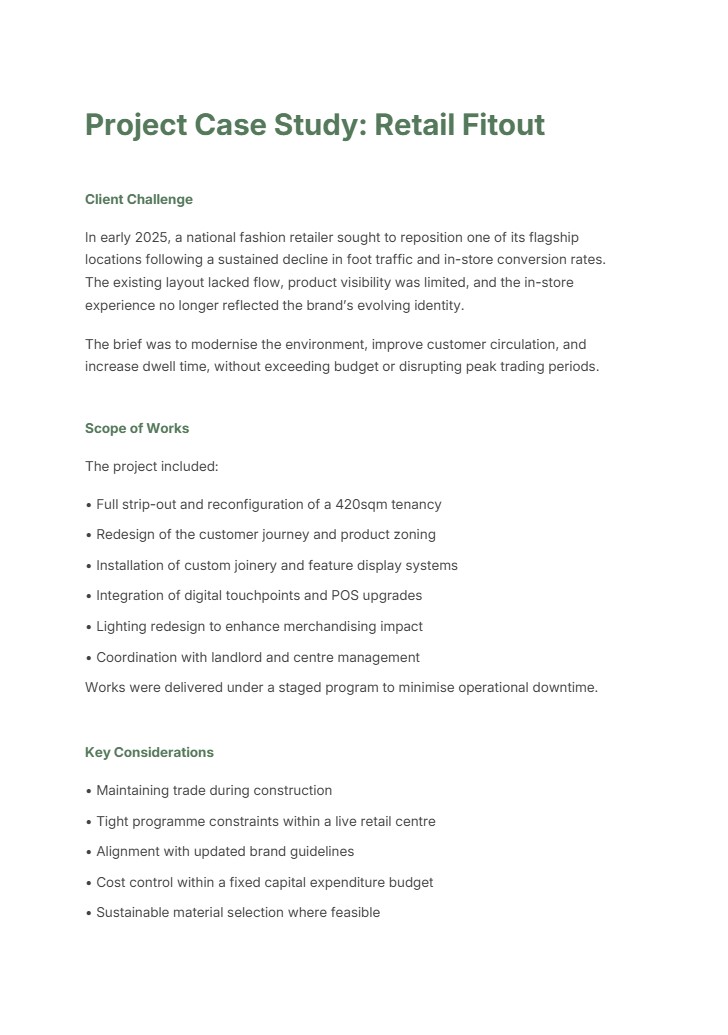 Project Case Study: Retail Fitout

Client Challenge

In early 2025, a national fashion retailer sought to reposition one of its flagship locations following a sustained decline in foot traffic and in-store conversion rates. The existing layout lacked flow, product visibility was limited, and the in-store experience no longer reflected the brand's evolving identity.

The brief was to modernise the environment, improve customer circulation, and increase dwell time, without exceeding budget or disrupting peak trading periods.

Scope of Works

The project included:

• Full strip-out and reconfiguration of a 420sqm tenancy

• Redesign of the customer journey and product zoning

• Installation of custom joinery and feature display systems

• Integration of digital touchpoints and POS upgrades

• Lighting redesign to enhance merchandising impact

• Coordination with landlord and centre management

Works were delivered under a staged program to minimise operational downtime.

Key Considerations

• Maintaining trade during construction

• Tight programme constraints within a live retail centre

• Alignment with updated brand guidelines

• Cost control within a fixed capital expenditure budget

• Sustainable material selection where feasible